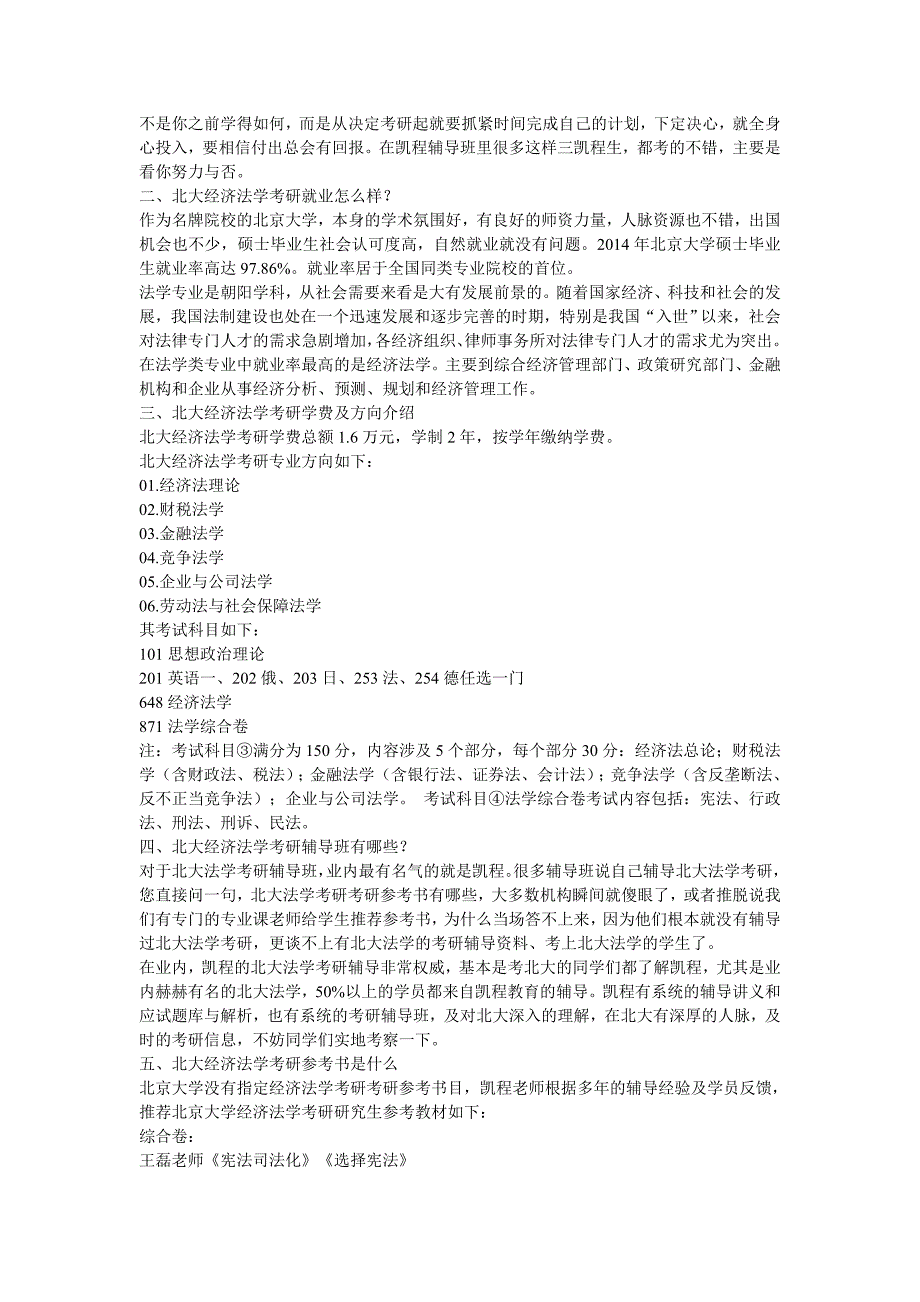 不是你之前学得如何，而是从决定考研起就要抓紧时间完成自己的计划，下定决心，就全身心投入，要相信付出总会有回报。在凯程辅导班里很多这样三凯程生，都考的不错，主要是看你努力与否。
二、北大经济法学考研就业怎么样？
作为名牌院校的北京大学，本身的学术氛围好，有良好的师资力量，人脉资源也不错，出国机会也不少，硕士毕业生社会认可度高，自然就业就没有问题。2014 年北京大学硕士毕业生就业率高达 97.86%。就业率居于全国同类专业院校的首位。
法学专业是朝阳学科，从社会需要来看是大有发展前景的。随着国家经济、科技和社会的发展，我国法制建设也处在一个迅速发展和逐步完善的时期，特别是我国“入世”以来，社会对法律专门人才的需求急剧增加,各经济组织、律师事务所对法律专门人才的需求尤为突出。在法学类专业中就业率最高的是经济法学。主要到综合经济管理部门、政策研究部门、金融机构和企业从事经济分析、预测、规划和经济管理工作。
三、北大经济法学考研学费及方向介绍
北大经济法学考研学费总额 1.6 万元，学制 2 年，按学年缴纳学费。
北大经济法学考研专业方向如下：
01.经济法理论
02.财税法学
03.金融法学
04.竞争法学
05.企业与公司法学
06.劳动法与社会保障法学
其考试科目如下：
101 思想政治理论
201 英语一、202 俄、203 日、253 法、254 德任选一门
648 经济法学
871 法学综合卷
注：考试科目③满分为 150 分，内容涉及 5 个部分，每个部分 30 分：经济法总论；财税法学（含财政法、税法）；金融法学（含银行法、证券法、会计法）；竞争法学（含反垄断法、反不正当竞争法）；企业与公司法学。 考试科目④法学综合卷考试内容包括：宪法、行政法、刑法、刑诉、民法。
四、北大经济法学考研辅导班有哪些？
对于北大法学考研辅导班，业内最有名气的就是凯程。很多辅导班说自己辅导北大法学考研，您直接问一句，北大法学考研考研参考书有哪些，大多数机构瞬间就傻眼了，或者推脱说我们有专门的专业课老师给学生推荐参考书，为什么当场答不上来，因为他们根本就没有辅导过北大法学考研，更谈不上有北大法学的考研辅导资料、考上北大法学的学生了。
在业内，凯程的北大法学考研辅导非常权威，基本是考北大的同学们都了解凯程，尤其是业内赫赫有名的北大法学，50%以上的学员都来自凯程教育的辅导。凯程有系统的辅导讲义和应试题库与解析，也有系统的考研辅导班，及对北大深入的理解，在北大有深厚的人脉，及时的考研信息，不妨同学们实地考察一下。
五、北大经济法学考研参考书是什么
北京大学没有指定经济法学考研考研参考书目，凯程老师根据多年的辅导经验及学员反馈，推荐北京大学经济法学考研研究生参考教材如下：
综合卷:
王磊老师《宪法司法化》《选择宪法》